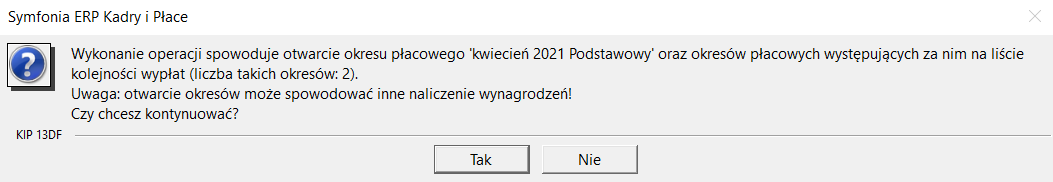 Symfonia ERP Kadry i Płace

Wykonanie operacji spowoduje otwarcie okresu płacowego 'kwiecień 2021 Podstawowy' oraz okresów płacowych występujących za nim na liście kolejności wypłat (liczba takich okresów: 2).
Uwaga: otwarcie okresów może spowodować inne naliczenie wynagrodzeń!
Czy chcesz kontynuować?

KIP 13DF

Tak

Nie